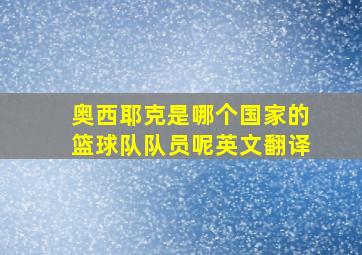 奥西耶克是哪个国家的篮球队队员呢英文翻译